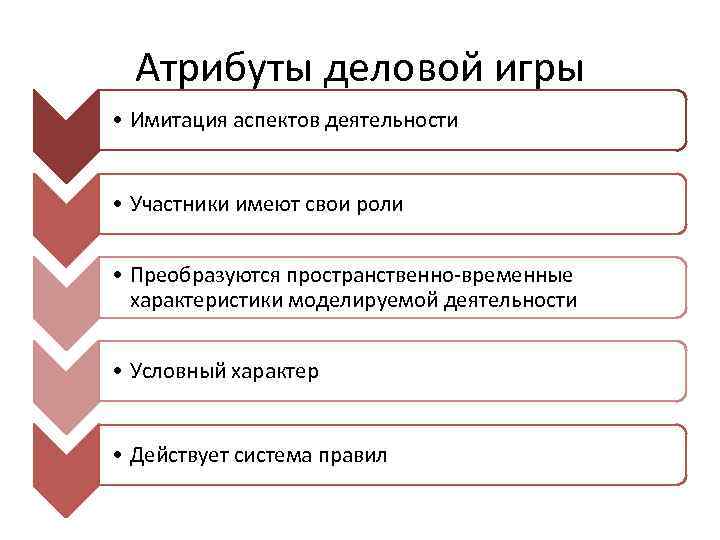 Атрибуты деловой игры

• Имитация аспектов деятельности

• Участники имеют свои роли

• Преобразуются пространственно-временные характеристики моделируемой деятельности

• Условный характер

• Действует система правил